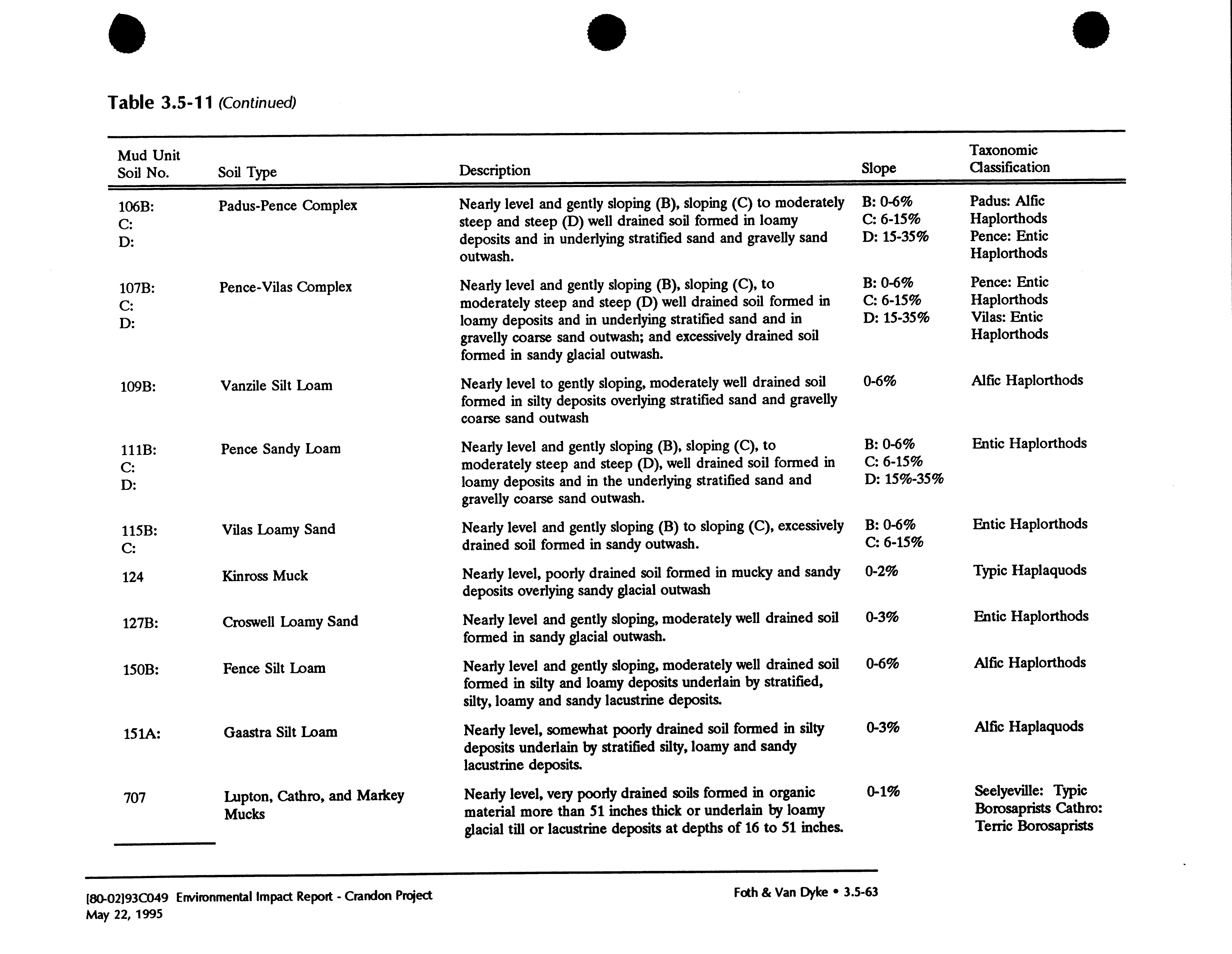 Table 3.5-11 (Continued)

| Mud Unit Soil No. | Soil Type | Description | Slope | Taxonomic Classification |
|---|---|---|---|---|
| 106B: C: D: | Padus-Pence Complex | Nearly level and gently sloping (B), sloping (C) to moderately steep and steep (D) well drained soil formed in loamy deposits and in underlying stratified sand and gravelly sand outwash. | B: 0-6% C: 6-15% D: 15-35% | Padus: Alfic Haplorthods Pence: Entic Haplorthods |
| 107B: C: D: | Pence-Vilas Complex | Nearly level and gently sloping (B), sloping (C), to moderately steep and steep (D) well drained soil formed in loamy deposits and in underlying stratified sand and in gravelly coarse sand outwash; and excessively drained soil formed in sandy glacial outwash. | B: 0-6% C: 6-15% D: 15-35% | Pence: Entic Haplorthods Vilas: Entic Haplorthods |
| 109B: | Vanzile Silt Loam | Nearly level to gently sloping, moderately well drained soil formed in silty deposits overlying stratified sand and gravelly coarse sand outwash | 0-6% | Alfic Haplorthods |
| 111B: C: D: | Pence Sandy Loam | Nearly level and gently sloping (B), sloping (C), to moderately steep and steep (D), well drained soil formed in loamy deposits and in the underlying stratified sand and gravelly coarse sand outwash. | B: 0-6% C: 6-15% D: 15%-35% | Entic Haplorthods |
| 115B: C: | Vilas Loamy Sand | Nearly level and gently sloping (B) to sloping (C), excessively drained soil formed in sandy outwash. | B: 0-6% C: 6-15% | Entic Haplorthods |
| 124 | Kinross Muck | Nearly level, poorly drained soil formed in mucky and sandy deposits overlying sandy glacial outwash | 0-2% | Typic Haplaquods |
| 127B: | Croswell Loamy Sand | Nearly level and gently sloping, moderately well drained soil formed in sandy glacial outwash. | 0-3% | Entic Haplorthods |
| 150B: | Fence Silt Loam | Nearly level and gently sloping, moderately well drained soil formed in silty and loamy deposits underlain by stratified, silty, loamy and sandy lacustrine deposits. | 0-6% | Alfic Haplorthods |
| 151A: | Gaastra Silt Loam | Nearly level, somewhat poorly drained soil formed in silty deposits underlain by stratified silty, loamy and sandy lacustrine deposits. | 0-3% | Alfic Haplaquods |
| 707 | Lupton, Cathro, and Markey Mucks | Nearly level, very poorly drained soils formed in organic material more than 51 inches thick or underlain by loamy glacial till or lacustrine deposits at depths of 16 to 51 inches. | 0-1% | Seelyeville: Typic Borosaprists Cathro: Terric Borosaprists |

[80-02]93C049 Environmental Impact Report - Crandon Project
May 22, 1995

Foth & Van Dyke • 3.5-63